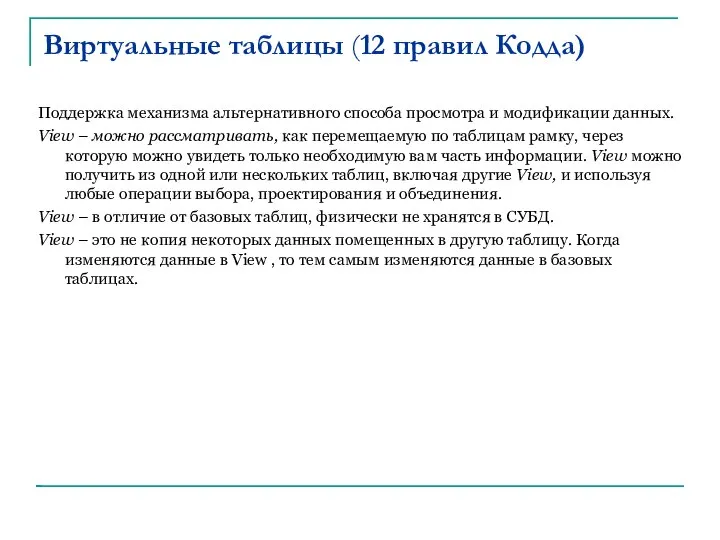 Виртуальные таблицы (12 правил Кодда)

Поддержка механизма альтернативного способа просмотра и модификации данных.

View – можно рассматривать, как перемещаемую по таблицам рамку, через которую можно увидеть только необходимую вам часть информации. View можно получить из одной или нескольких таблиц, включая другие View, и используя любые операции выбора, проектирования и объединения.

View – в отличие от базовых таблиц, физически не хранятся в СУБД.

View – это не копия некоторых данных помещенных в другую таблицу. Когда изменяются данные в View , то тем самым изменяются данные в базовых таблицах.